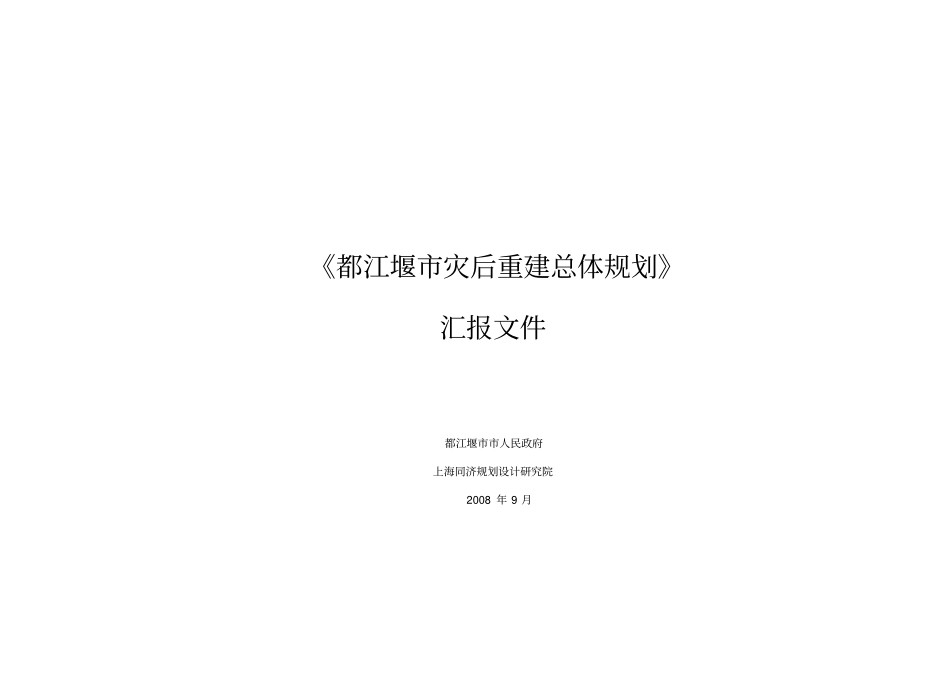 《都江堰市灾后重建总体规划》

汇报文件

都江堰市市人民政府

上海同济规划设计研究院

2008 年 9 月